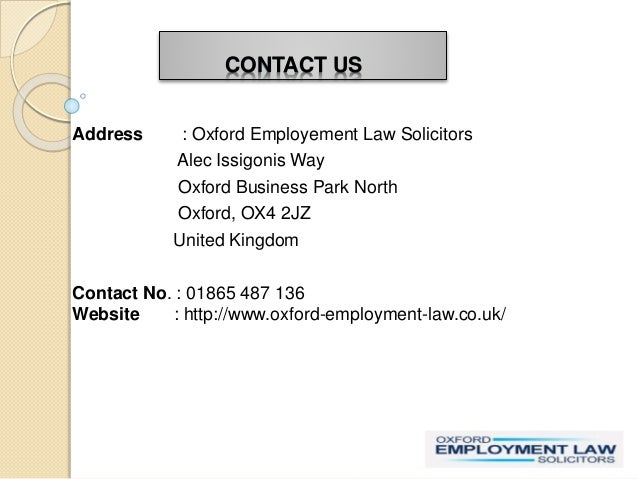 CONTACT US

Address : Oxford Employement Law Solicitors
Alec Issigonis Way
Oxford Business Park North
Oxford, OX4 2JZ
United Kingdom

Contact No. : 01865 487 136
Website : http://www.oxford-employment-law.co.uk/

OXFORD
EMPLOYMENT LAW
SOLICITORS